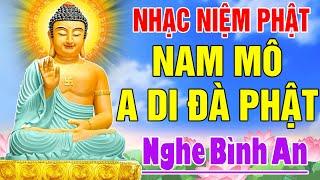 NHẠC NIỆM PHẬT
NAM MÔ
A DI ĐÀ PHẬT
Nghe Bình An